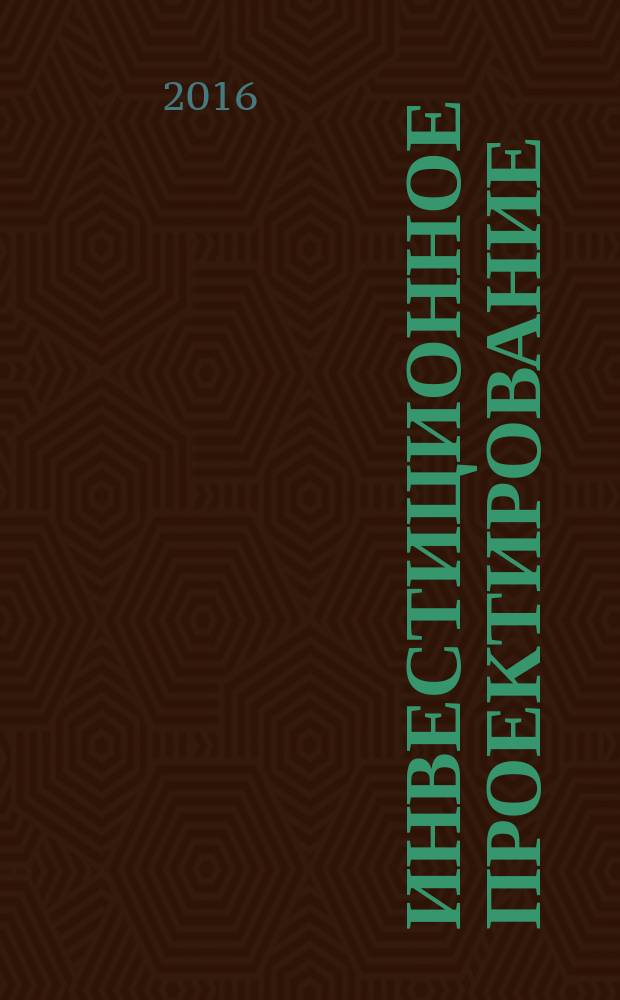 2016

ИНВЕСТИЦИОННОЕ ПРОЕКТИРОВАНИЕ